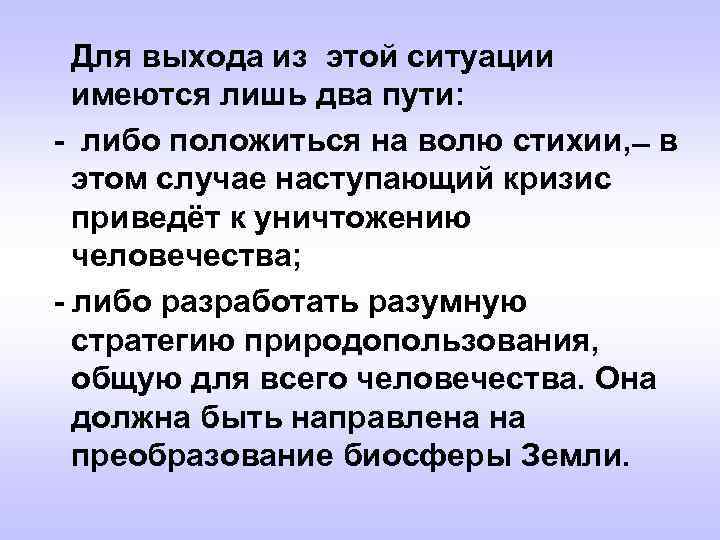 Для выхода из этой ситуации имеются лишь два пути:

- либо положиться на волю стихии,– в этом случае наступающий кризис приведёт к уничтожению человечества;

- либо разработать разумную стратегию природопользования, общую для всего человечества. Она должна быть направлена на преобразование биосферы Земли.